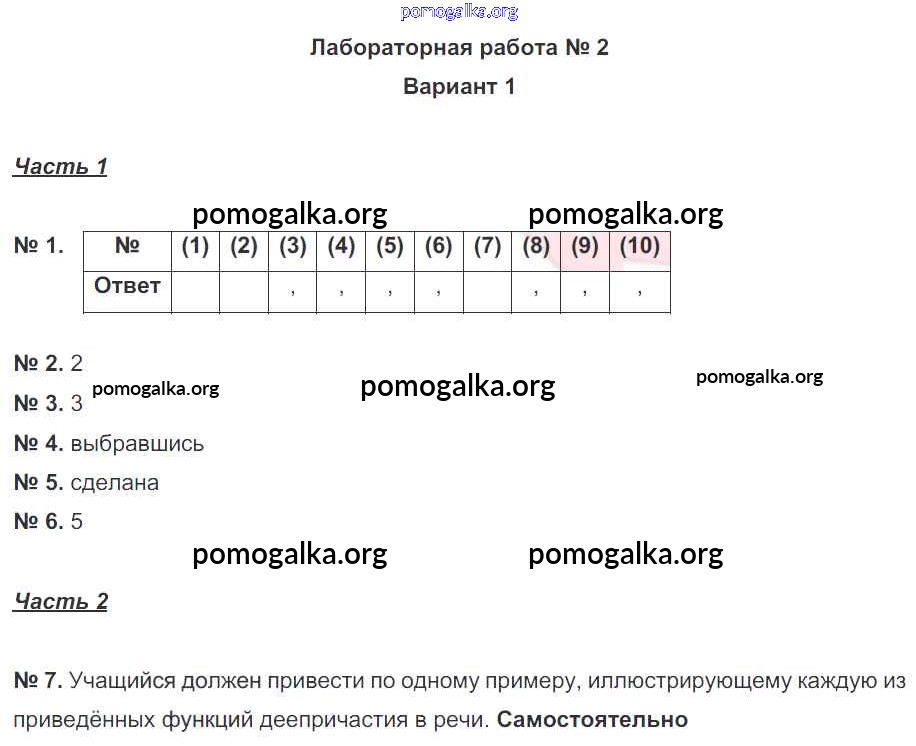 pomogalka.org

Лабораторная работа № 2

Вариант 1

Часть 1

pomogalka.org pomogalka.org

№ 1.

| № | (1) | (2) | (3) | (4) | (5) | (6) | (7) | (8) | (9) | (10) |
|---|---|---|---|---|---|---|---|---|---|---|
| Ответ | | | , | , | , | , | | , | , | , |

№ 2. 2

pomogalka.org pomogalka.org pomogalka.org

№ 3. 3

№ 4. выбравшись

№ 5. сделана

№ 6. 5

pomogalka.org pomogalka.org

Часть 2

№ 7. Учащийся должен привести по одному примеру, иллюстрирующему каждую из приведённых функций деепричастия в речи. Самостоятельно